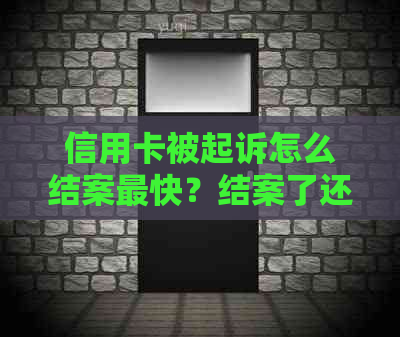 信用卡被起诉怎么结案最快？结案了还